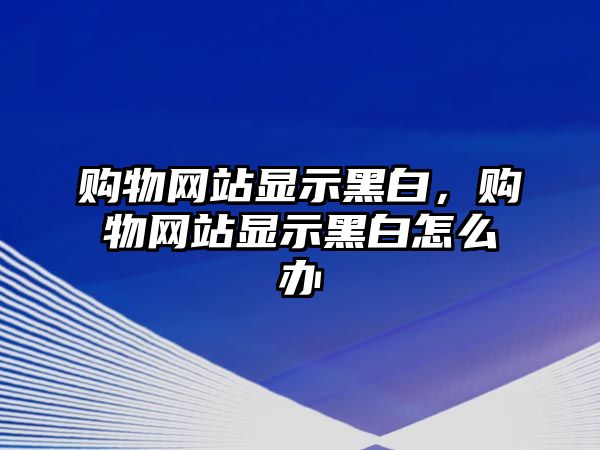 购物网站显示黑白，购物网站显示黑白怎么办